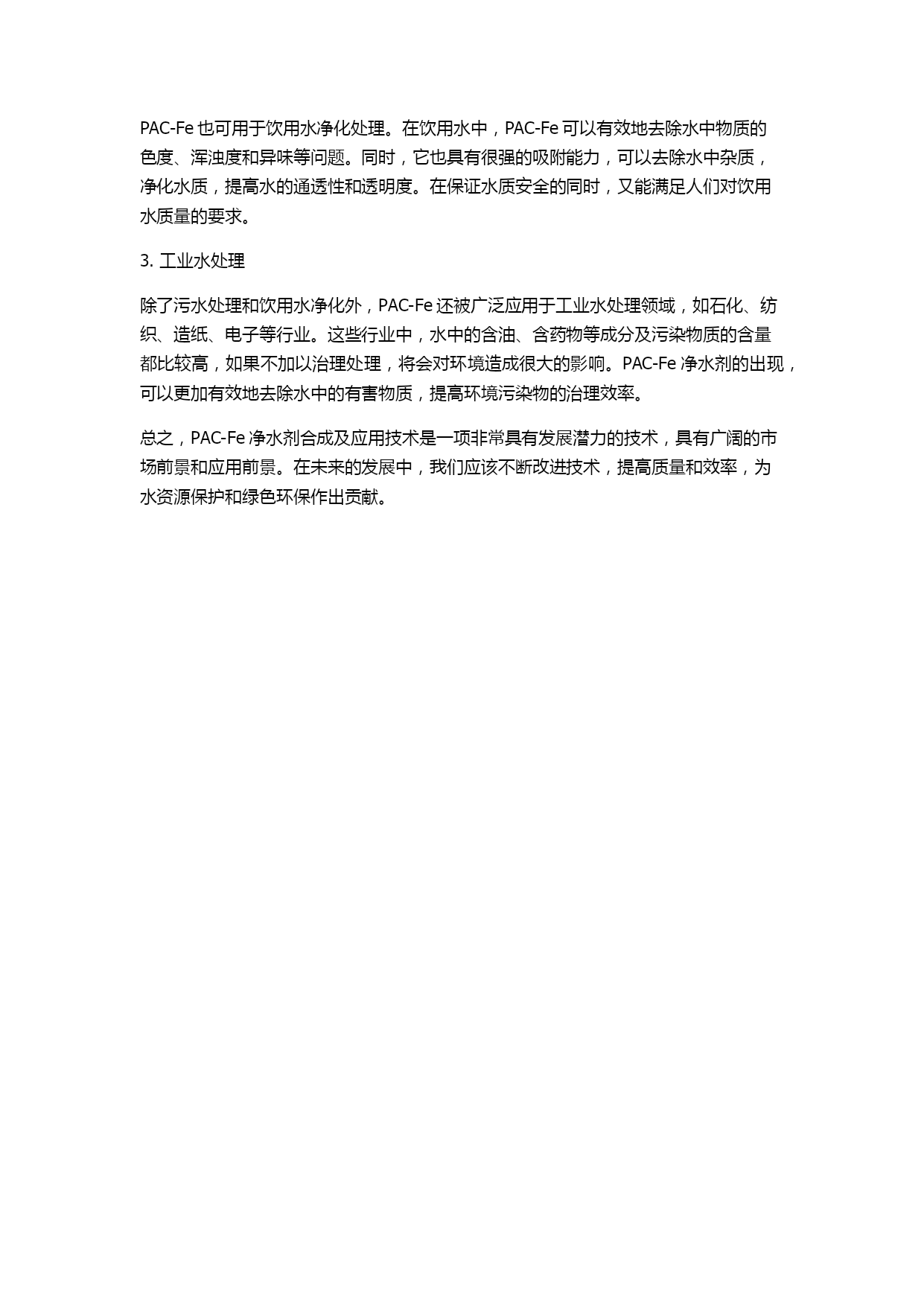 PAC-Fe 也可用于饮用水净化处理。在饮用水中，PAC-Fe 可以有效地去除水中物质的色度、浑浊度和异味等问题。同时，它也具有很强的吸附能力，可以去除水中杂质，净化水质，提高水的通透性和透明度。在保证水质安全的同时，又能满足人们对饮用水质量的要求。

3. 工业水处理

除了污水处理和饮用水净化外，PAC-Fe 还被广泛应用于工业水处理领域，如石化、纺织、造纸、电子等行业。这些行业中，水中的含油、含药物等成分及污染物质的含量都比较高，如果不加以治理处理，将会对环境造成很大的影响。PAC-Fe 净水剂的出现，可以更加有效地去除水中的有害物质，提高环境污染物的治理效率。

总之，PAC-Fe 净水剂合成及应用技术是一项非常具有发展潜力的技术，具有广阔的市场前景和应用前景。在未来的发展中，我们应该不断改进技术，提高质量和效率，为水资源保护和绿色环保作出贡献。